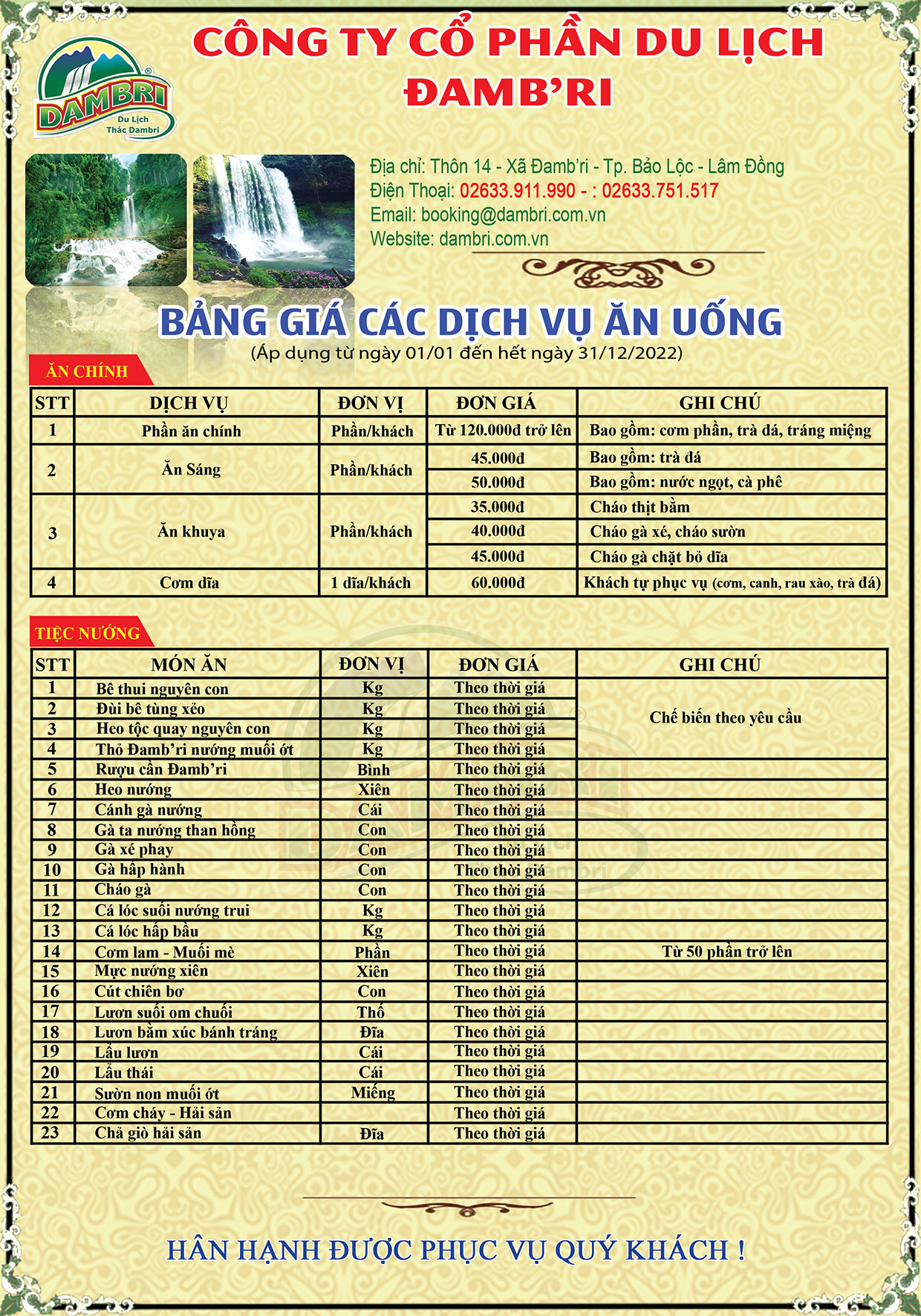 DAMBRI
Du Lịch Thác Dambri

CÔNG TY CỔ PHẦN DU LỊCH ĐAMB'RI

Địa chỉ: Thôn 14 - Xã Đamb'ri - Tp. Bảo Lộc - Lâm Đồng
Điện Thoại: 02633.911.990 - : 02633.751.517
Email: booking@dambri.com.vn
Website: dambri.com.vn

BẢNG GIÁ CÁC DỊCH VỤ ĂN UỐNG
(Áp dụng từ ngày 01/01 đến hết ngày 31/12/2022)

ĂN CHÍNH

| STT | DỊCH VỤ | ĐƠN VỊ | ĐƠN GIÁ | GHI CHÚ |
|---|---|---|---|---|
| 1 | Phần ăn chính | Phần/khách | Từ 120.000đ trở lên | Bao gồm: cơm phần, trà đá, tráng miệng |
| 2 | Ăn Sáng | Phần/khách | 45.000đ | Bao gồm: trà đá |
| | | | 50.000đ | Bao gồm: nước ngọt, cà phê |
| 3 | Ăn khuya | Phần/khách | 35.000đ | Cháo thịt bằm |
| | | | 40.000đ | Cháo gà xé, cháo sườn |
| | | | 45.000đ | Cháo gà chặt bỏ dĩa |
| 4 | Cơm dĩa | 1 dĩa/khách | 60.000đ | Khách tự phục vụ (cơm, canh, rau xào, trà đá) |

TIỆC NƯỚNG

| STT | MÓN ĂN | ĐƠN VỊ | ĐƠN GIÁ | GHI CHÚ |
|---|---|---|---|---|
| 1 | Bê thui nguyên con | Kg | Theo thời giá | Chế biến theo yêu cầu |
| 2 | Đùi bê tùng xẻo | Kg | Theo thời giá | |
| 3 | Heo tộc quay nguyên con | Kg | Theo thời giá | |
| 4 | Thỏ Đamb'ri nướng muối ớt | Kg | Theo thời giá | |
| 5 | Rượu cần Đamb'ri | Bình | Theo thời giá | |
| 6 | Heo nướng | Xiên | Theo thời giá | |
| 7 | Cánh gà nướng | Cái | Theo thời giá | |
| 8 | Gà ta nướng than hồng | Con | Theo thời giá | |
| 9 | Gà xé phay | Con | Theo thời giá | |
| 10 | Gà hấp hành | Con | Theo thời giá | |
| 11 | Cháo gà | Con | Theo thời giá | |
| 12 | Cá lóc suối nướng trui | Kg | Theo thời giá | |
| 13 | Cá lóc hấp bầu | Kg | Theo thời giá | |
| 14 | Cơm lam - Muối mè | Phần | Theo thời giá | Từ 50 phần trở lên |
| 15 | Mực nướng xiên | Xiên | Theo thời giá | |
| 16 | Cút chiên bơ | Con | Theo thời giá | |
| 17 | Lươn suối om chuối | Thố | Theo thời giá | |
| 18 | Lươn bằm xúc bánh tráng | Đĩa | Theo thời giá | |
| 19 | Lẩu lươn | Cái | Theo thời giá | |
| 20 | Lẩu thái | Cái | Theo thời giá | |
| 21 | Sườn non muối ớt | Miếng | Theo thời giá | |
| 22 | Cơm cháy - Hải sản | | Theo thời giá | |
| 23 | Chả giò hải sản | Đĩa | Theo thời giá | |

HÂN HẠNH ĐƯỢC PHỤC VỤ QUÝ KHÁCH !